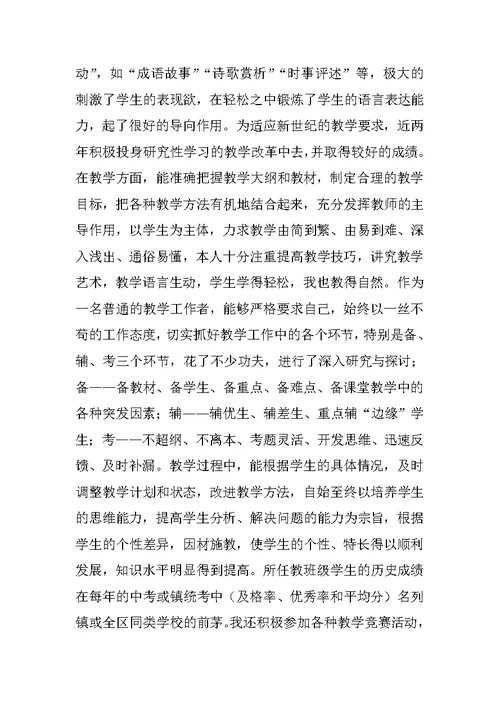 动”，如“成语故事”“诗歌赏析”“时事评述”等，极大的刺激了学生的表现欲，在轻松之中锻炼了学生的语言表达能力，起了很好的导向作用。为适应新世纪的教学要求，近两年积极投身研究性学习的教学改革中去，并取得较好的成绩。在教学方面，能准确把握教学大纲和教材，制定合理的教学目标，把各种教学方法有机地结合起来，充分发挥教师的主导作用，以学生为主体，力求教学由简到繁、由易到难、深入浅出、通俗易懂，本人十分注重提高教学技巧，讲究教学艺术，教学语言生动，学生学得轻松，我也教得自然。作为一名普通的教学工作者，能够严格要求自己，始终以一丝不苟的工作态度，切实抓好教学工作中的各个环节，特别是备、辅、考三个环节，花了不少功夫，进行了深入研究与探讨；备——备教材、备学生、备重点、备难点、备课堂教学中的各种突发因素；辅——辅优生、辅差生、重点辅“边缘”学生；考——不超纲、不离本、考题灵活、开发思维、迅速反馈、及时补漏。教学过程中，能根据学生的具体情况，及时调整教学计划和状态，改进教学方法，自始至终以培养学生的思维能力，提高学生分析、解决问题的能力为宗旨，根据学生的个性差异，因材施教，使学生的个性、特长得以顺利发展，知识水平明显得到提高。所任教班级学生的历史成绩在每年的中考或镇统考中（及格率、优秀率和平均分）名列镇或全区同类学校的前茅。我还积极参加各种教学竞赛活动，